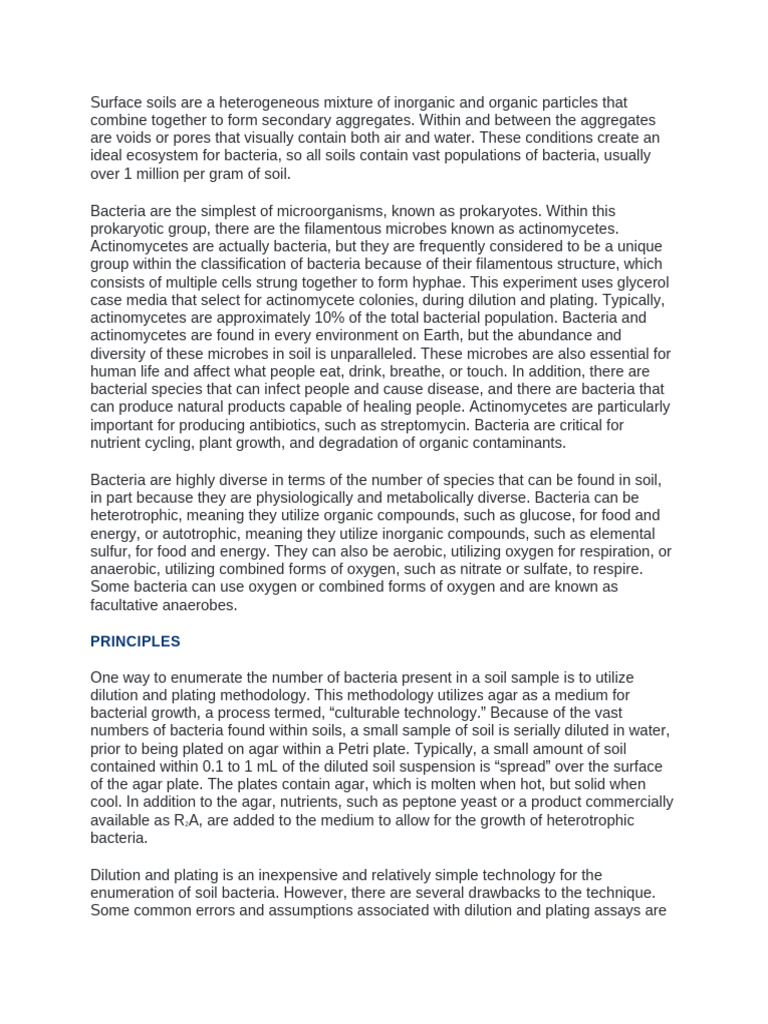 Surface soils are a heterogeneous mixture of inorganic and organic particles that combine together to form secondary aggregates. Within and between the aggregates are voids or pores that visually contain both air and water. These conditions create an ideal ecosystem for bacteria, so all soils contain vast populations of bacteria, usually over 1 million per gram of soil.

Bacteria are the simplest of microorganisms, known as prokaryotes. Within this prokaryotic group, there are the filamentous microbes known as actinomycetes. Actinomycetes are actually bacteria, but they are frequently considered to be a unique group within the classification of bacteria because of their filamentous structure, which consists of multiple cells strung together to form hyphae. This experiment uses glycerol case media that select for actinomycete colonies, during dilution and plating. Typically, actinomycetes are approximately 10% of the total bacterial population. Bacteria and actinomycetes are found in every environment on Earth, but the abundance and diversity of these microbes in soil is unparalleled. These microbes are also essential for human life and affect what people eat, drink, breathe, or touch. In addition, there are bacterial species that can infect people and cause disease, and there are bacteria that can produce natural products capable of healing people. Actinomycetes are particularly important for producing antibiotics, such as streptomycin. Bacteria are critical for nutrient cycling, plant growth, and degradation of organic contaminants.

Bacteria are highly diverse in terms of the number of species that can be found in soil, in part because they are physiologically and metabolically diverse. Bacteria can be heterotrophic, meaning they utilize organic compounds, such as glucose, for food and energy, or autotrophic, meaning they utilize inorganic compounds, such as elemental sulfur, for food and energy. They can also be aerobic, utilizing oxygen for respiration, or anaerobic, utilizing combined forms of oxygen, such as nitrate or sulfate, to respire. Some bacteria can use oxygen or combined forms of oxygen and are known as facultative anaerobes.

PRINCIPLES

One way to enumerate the number of bacteria present in a soil sample is to utilize dilution and plating methodology. This methodology utilizes agar as a medium for bacterial growth, a process termed, "culturable technology." Because of the vast numbers of bacteria found within soils, a small sample of soil is serially diluted in water, prior to being plated on agar within a Petri plate. Typically, a small amount of soil contained within 0.1 to 1 mL of the diluted soil suspension is "spread" over the surface of the agar plate. The plates contain agar, which is molten when hot, but solid when cool. In addition to the agar, nutrients, such as peptone yeast or a product commercially available as $R_2A$, are added to the medium to allow for the growth of heterotrophic bacteria.

Dilution and plating is an inexpensive and relatively simple technology for the enumeration of soil bacteria. However, there are several drawbacks to the technique. Some common errors and assumptions associated with dilution and plating assays are